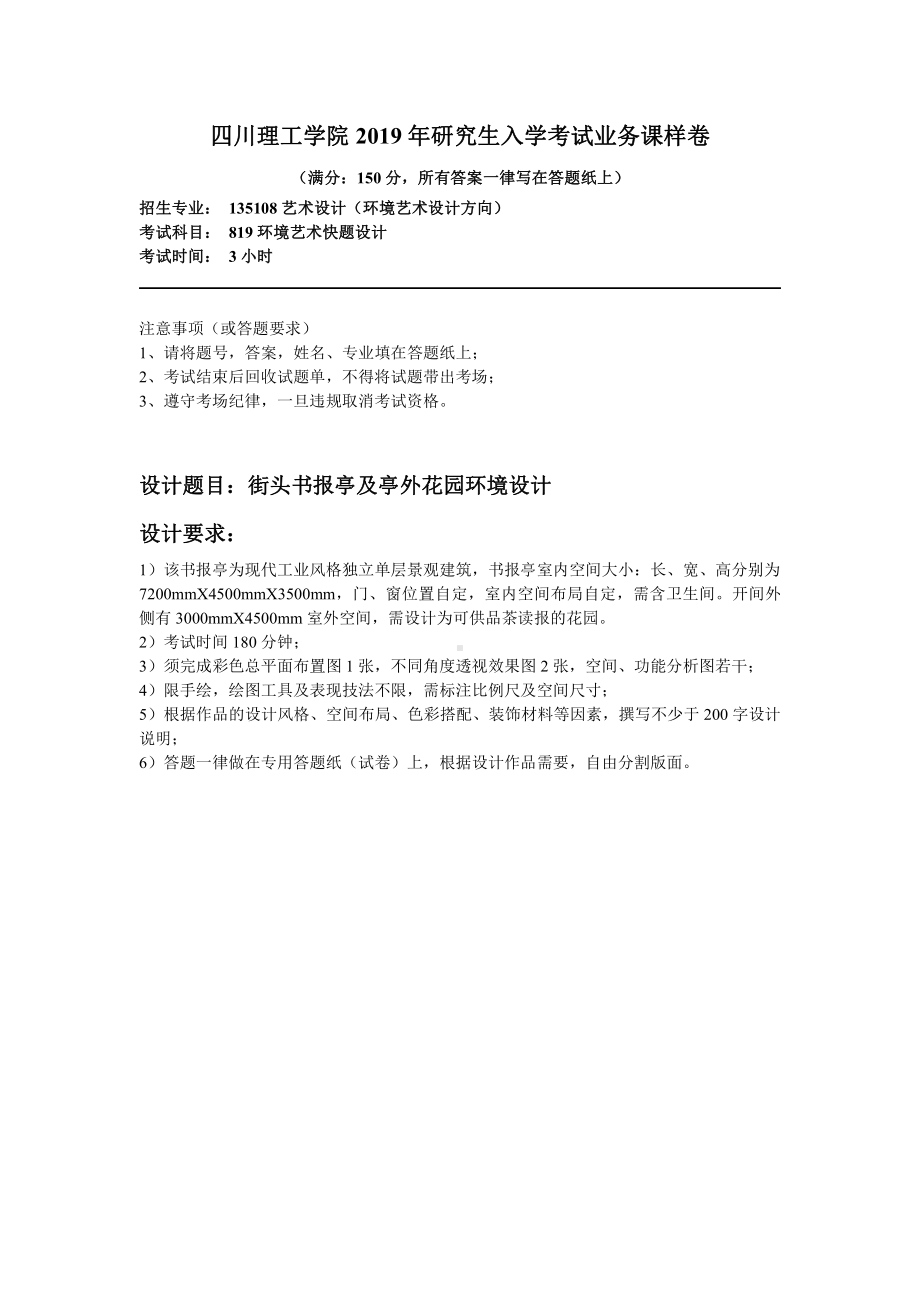 四川理工学院 2019 年研究生入学考试业务课样卷

（满分：150 分，所有答案一律写在答题纸上）

招生专业： 135108 艺术设计（环境艺术设计方向）
考试科目： 819 环境艺术快题设计
考试时间： 3 小时

注意事项（或答题要求）
1、请将题号，答案，姓名、专业填在答题纸上；
2、考试结束后回收试题单，不得将试题带出考场；
3、遵守考场纪律，一旦违规取消考试资格。

设计题目：街头书报亭及亭外花园环境设计

设计要求：

1）该书报亭为现代工业风格独立单层景观建筑，书报亭室内空间大小：长、宽、高分别为 7200mmX4500mmX3500mm，门、窗位置自定，室内空间布局自定，需含卫生间。开间外侧有 3000mmX4500mm 室外空间，需设计为可供品茶读报的花园。
2）考试时间 180 分钟；
3）须完成彩色总平面布置图 1 张，不同角度透视效果图 2 张，空间、功能分析图若干；
4）限手绘，绘图工具及表现技法不限，需标注比例尺及空间尺寸；
5）根据作品的设计风格、空间布局、色彩搭配、装饰材料等因素，撰写不少于 200 字设计说明；
6）答题一律做在专用答题纸（试卷）上，根据设计作品需要，自由分割版面。